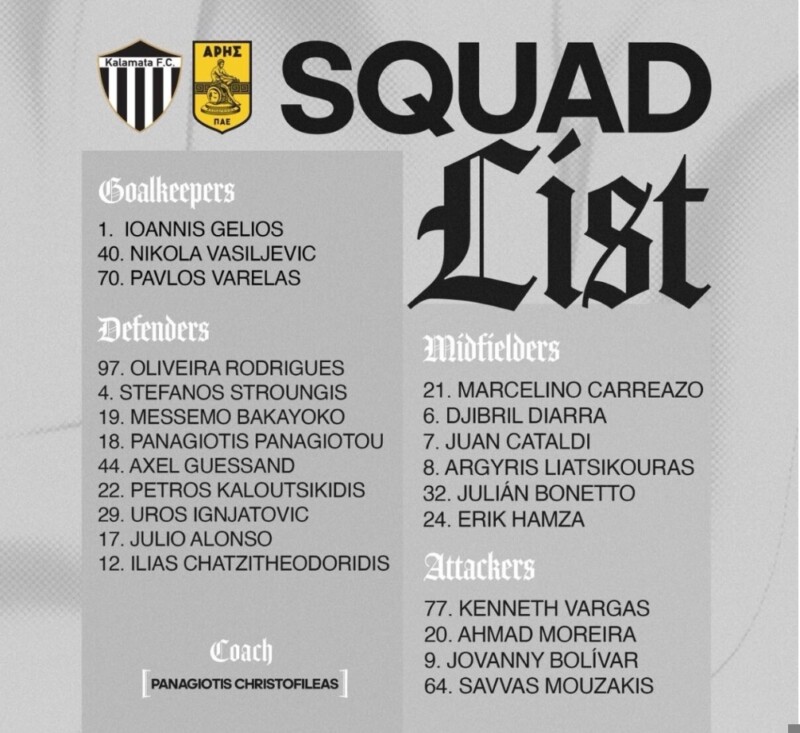 Kalamata F.C.

ΑΡΗΣ
ΠΑΕ

SQUAD List

Goalkeepers

1. IOANNIS GELIOS
40. NIKOLA VASILJEVIC
70. PAVLOS VARELAS

Defenders

97. OLIVEIRA RODRIGUES
4. STEFANOS STROUNGIS
19. MESSEMO BAKAYOKO
18. PANAGIOTIS PANAGIOTOU
44. AXEL GUESSAND
22. PETROS KALOUTSIKIDIS
29. UROS IGNJATOVIC
17. JULIO ALONSO
12. ILIAS CHATZITHEODORIDIS

Coach

PANAGIOTIS CHRISTOFILEAS

Midfielders

21. MARCELINO CARREAZO
6. DJIBRIL DIARRA
7. JUAN CATALDI
8. ARGYRIS LIATSIKOURAS
32. JULIÁN BONETTO
24. ERIK HAMZA

Attackers

77. KENNETH VARGAS
20. AHMAD MOREIRA
9. JOVANNY BOLÍVAR
64. SAVVAS MOUZAKIS